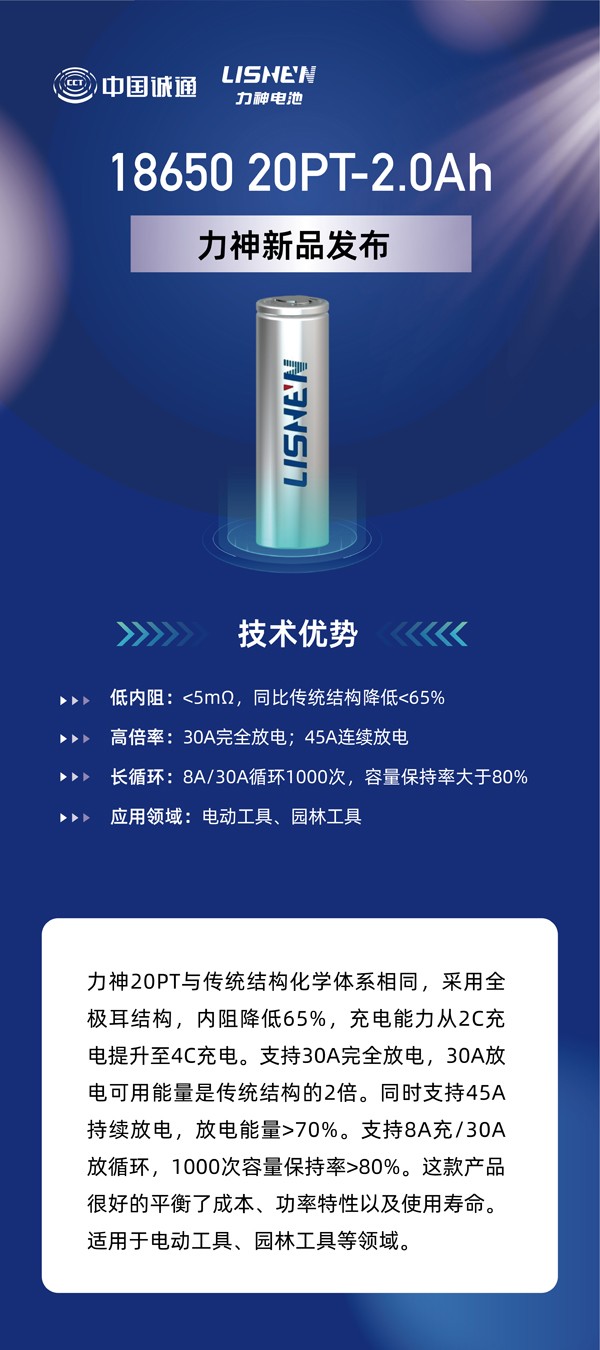 CCT 中国诚通 LISHEN 力神电池

18650 20PT-2.0Ah

力神新品发布

LISHEN

技术优势

低内阻：<5mΩ，同比传统结构降低<65%

高倍率：30A完全放电；45A连续放电

长循环：8A/30A循环1000次，容量保持率大于80%

应用领域：电动工具、园林工具

力神20PT与传统结构化学体系相同，采用全极耳结构，内阻降低65%，充电能力从2C充电提升至4C充电。支持30A完全放电，30A放电可用能量是传统结构的2倍。同时支持45A持续放电，放电能量>70%。支持8A充/30A放循环，1000次容量保持率>80%。这款产品很好的平衡了成本、功率特性以及使用寿命。适用于电动工具、园林工具等领域。